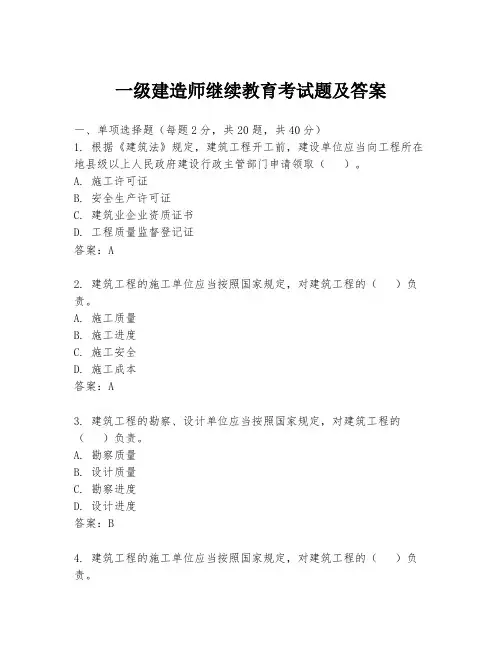 一级建造师继续教育考试题及答案

一、单项选择题（每题2分，共20题，共40分）
1. 根据《建筑法》规定，建筑工程开工前，建设单位应当向工程所在地县级以上人民政府建设行政主管部门申请领取（ ）。
A. 施工许可证
B. 安全生产许可证
C. 建筑业企业资质证书
D. 工程质量监督登记证
答案：A

2. 建筑工程的施工单位应当按照国家规定，对建筑工程的（ ）负责。
A. 施工质量
B. 施工进度
C. 施工安全
D. 施工成本
答案：A

3. 建筑工程的勘察、设计单位应当按照国家规定，对建筑工程的（ ）负责。
A. 勘察质量
B. 设计质量
C. 勘察进度
D. 设计进度
答案：B

4. 建筑工程的施工单位应当按照国家规定，对建筑工程的（ ）负责。